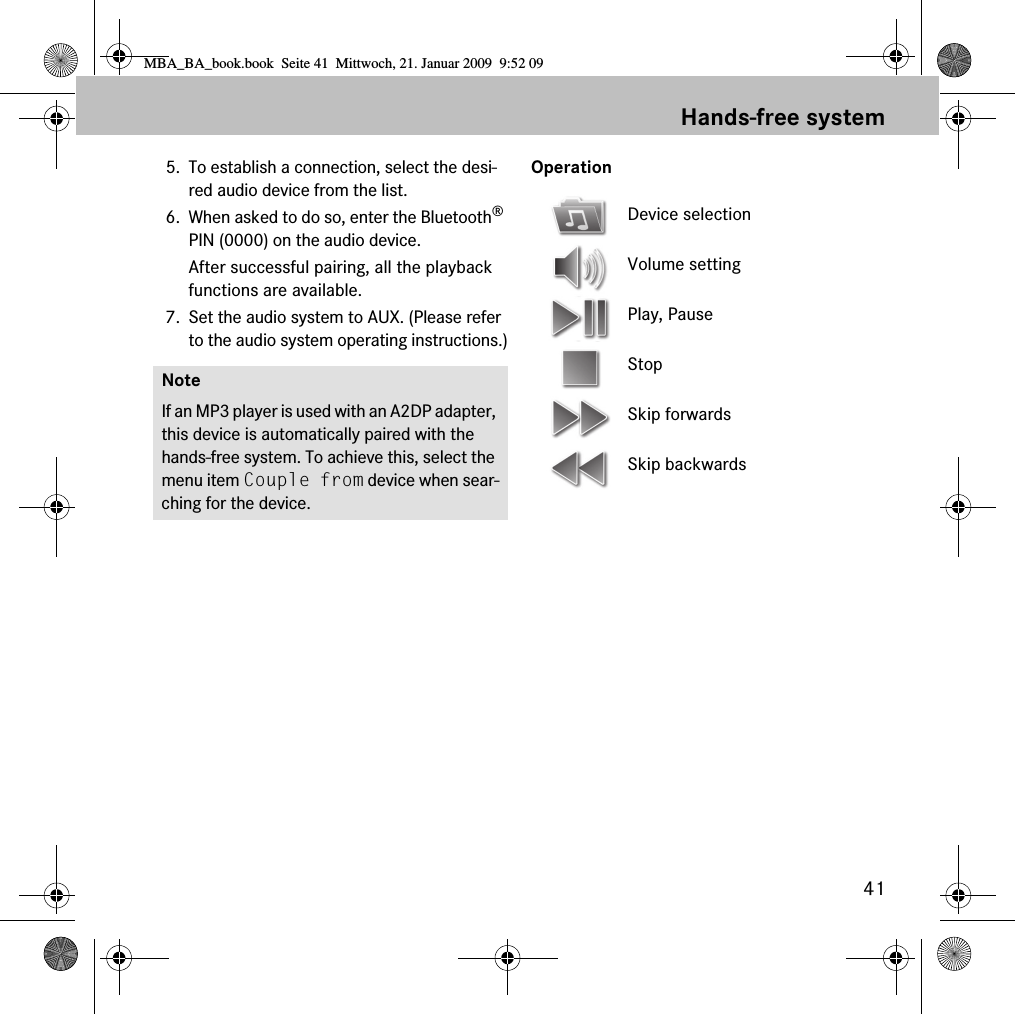 MBA_BA_book.book Seite 41 Mittwoch, 21. Januar 2009 9:52 09

Hands-free system

5. To establish a connection, select the desired audio device from the list.
6. When asked to do so, enter the Bluetooth® PIN (0000) on the audio device.
After successful pairing, all the playback functions are available.
7. Set the audio system to AUX. (Please refer to the audio system operating instructions.)

Note
If an MP3 player is used with an A2DP adapter, this device is automatically paired with the hands-free system. To achieve this, select the menu item Couple from device when searching for the device.

Operation

Device selection
Volume setting
Play, Pause
Stop
Skip forwards
Skip backwards

41